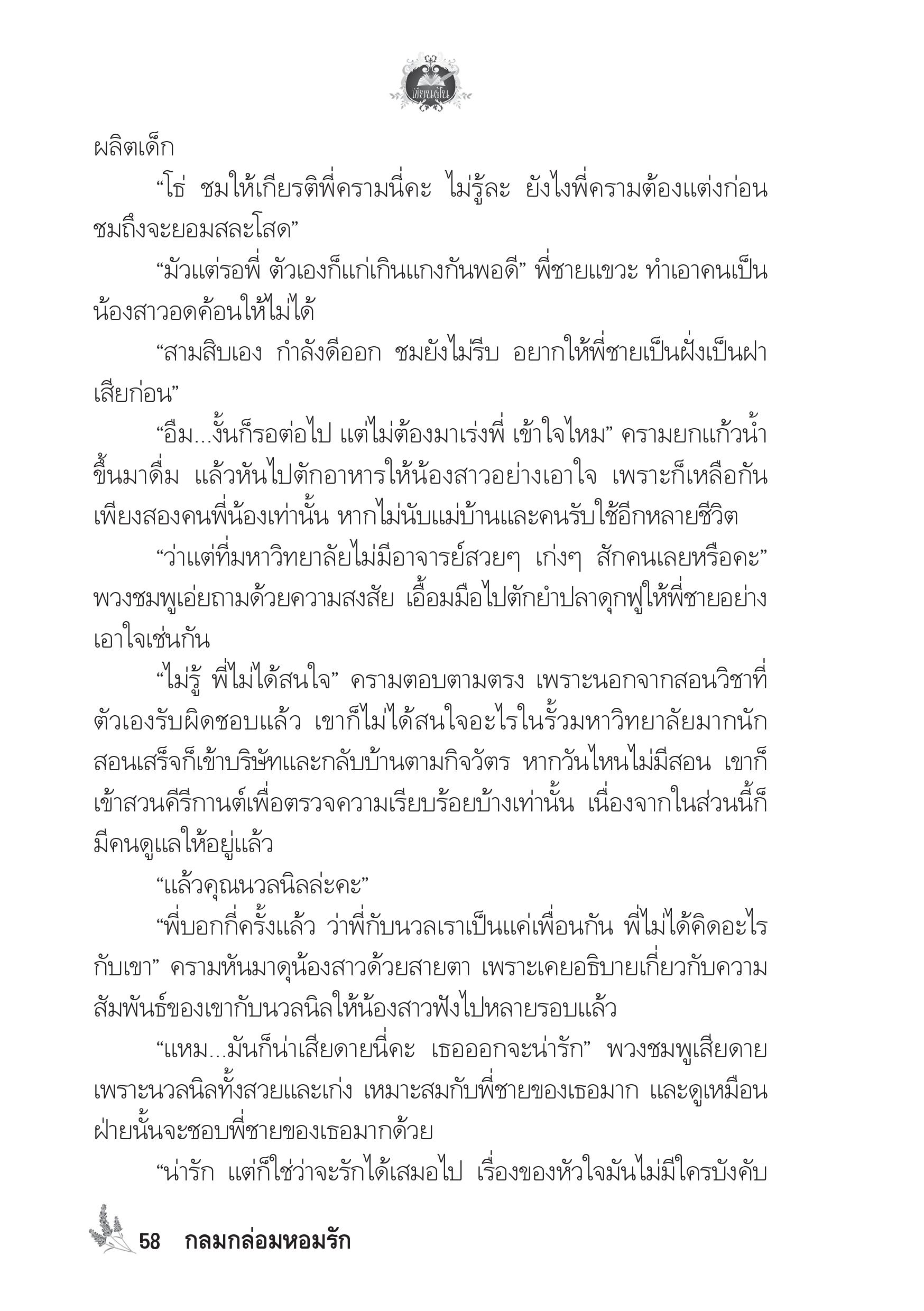 เขียนฝัน

ผลิตเด็ก

“โธ่ ชมให้เกียรติพี่ครามนี่คะ ไม่รู้ละ ยังไงพี่ครามต้องแต่งก่อน ชมถึงจะยอมสละโสด”

“มัวแต่รอพี่ ตัวเองก็แก่เกินแกงกันพอดี” พี่ชายแขวะ ทำเอาคนเป็นน้องสาวอดค้อนให้ไม่ได้

“สามสิบเอง กำลังดีออก ชมยังไม่รีบ อยากให้พี่ชายเป็นฝั่งเป็นฝาเสียก่อน”

“อืม...งั้นก็รอต่อไป แต่ไม่ต้องมาเร่งพี่ เข้าใจไหม” ครามยกแก้วน้ำขึ้นมาดื่ม แล้วหันไปตักอาหารให้น้องสาวอย่างเอาใจ เพราะก็เหลือกันเพียงสองคนพี่น้องเท่านั้น หากไม่นับแม่บ้านและคนรับใช้อีกหลายชีวิต

“ว่าแต่ที่มหาวิทยาลัยไม่มีอาจารย์สวยๆ เก่งๆ สักคนเลยหรือคะ” พวงชมพูเอ่ยถามด้วยความสงสัย เอื้อมมือไปตักยำปลาดุกฟูให้พี่ชายอย่างเอาใจเช่นกัน

“ไม่รู้ พี่ไม่ได้สนใจ” ครามตอบตามตรง เพราะนอกจากสอนวิชาที่ตัวเองรับผิดชอบแล้ว เขาก็ไม่ได้สนใจอะไรในรั้วมหาวิทยาลัยมากนัก สอนเสร็จก็เข้าบริษัทและกลับบ้านตามกิจวัตร หากวันไหนไม่มีสอน เขาก็เข้าสวนคีรีกานต์เพื่อตรวจความเรียบร้อยบ้างเท่านั้น เนื่องจากในส่วนนี้ก็มีคนดูแลให้อยู่แล้ว

“แล้วคุณนวลนิลล่ะคะ”

“พี่บอกกี่ครั้งแล้ว ว่าพี่กับนวลเราเป็นแค่เพื่อนกัน พี่ไม่ได้คิดอะไรกับเขา” ครามหันมาดุน้องสาวด้วยสายตา เพราะเคยอธิบายเกี่ยวกับความสัมพันธ์ของเขากับนวลนิลให้น้องสาวฟังไปหลายรอบแล้ว

“แหม...มันก็น่าเสียดายนี่คะ เธอออกจะน่ารัก” พวงชมพูเสียดาย เพราะนวลนิลทั้งสวยและเก่ง เหมาะสมกับพี่ชายของเธอมาก และดูเหมือนฝ่ายนั้นจะชอบพี่ชายของเธอมากด้วย

“น่ารัก แต่ก็ใช่ว่าจะรักได้เสมอไป เรื่องของหัวใจมันไม่มีใครบังคับ

58 กลมกล่อมหอมรัก